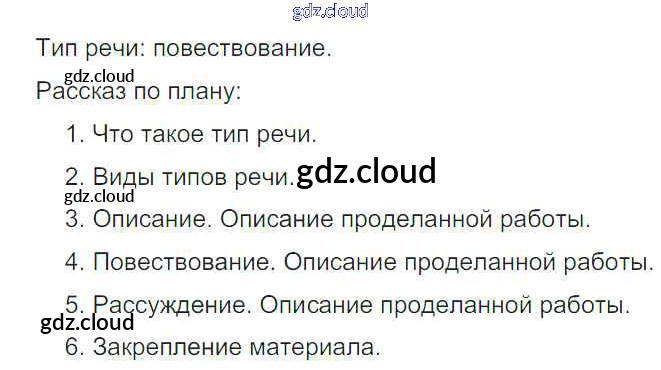 Тип речи: повествование.

Рассказ по плану:

1. Что такое тип речи.

2. Виды типов речи.

3. Описание. Описание проделанной работы.

4. Повествование. Описание проделанной работы.

5. Рассуждение. Описание проделанной работы.

6. Закрепление материала.

gdz.cloud